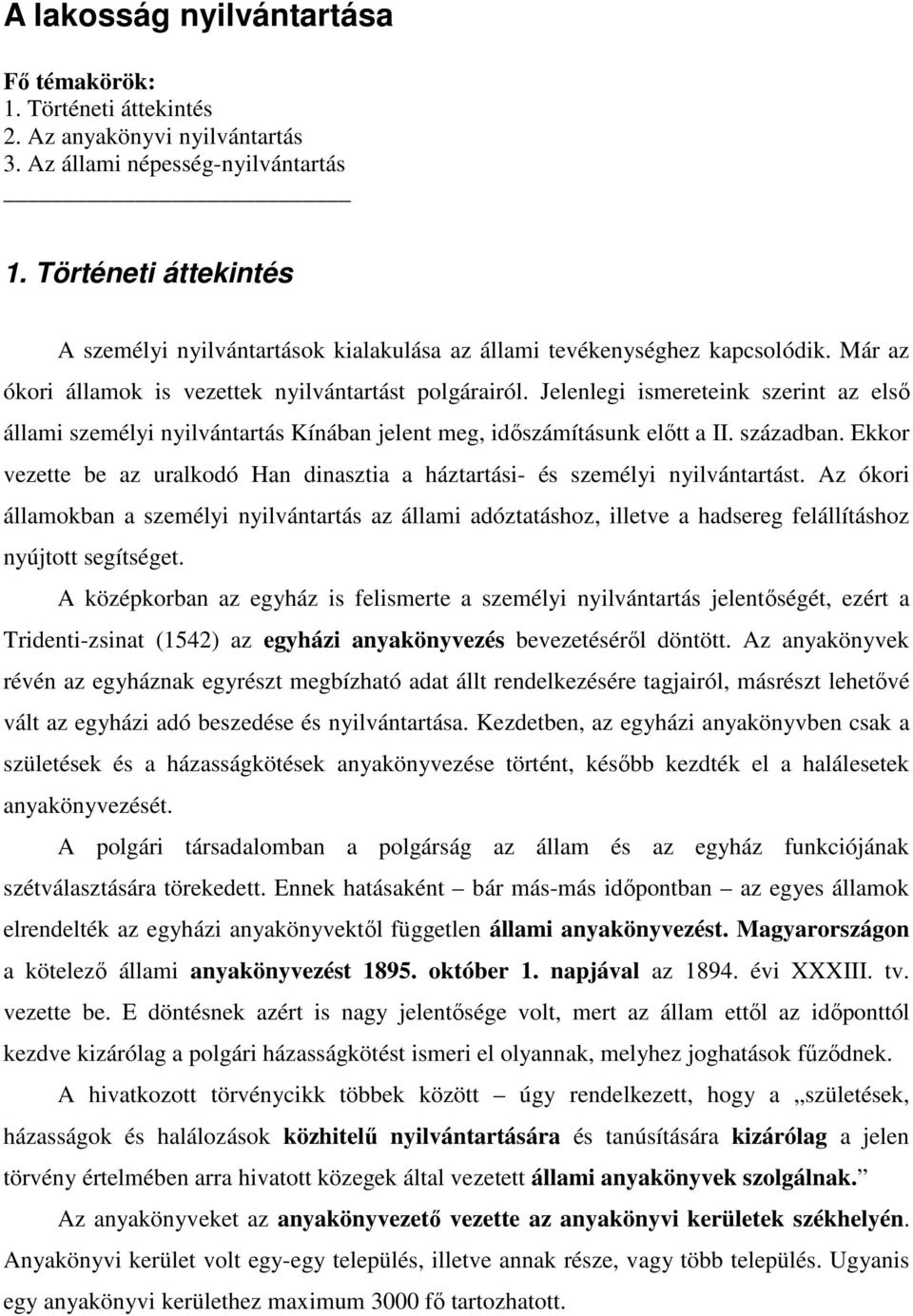 A lakosság nyilvántartása

Fő témakörök:
1. Történeti áttekintés
2. Az anyakönyvi nyilvántartás
3. Az állami népesség-nyilvántartás

1. Történeti áttekintés

A személyi nyilvántartások kialakulása az állami tevékenységhez kapcsolódik. Már az ókori államok is vezettek nyilvántartást polgárairól. Jelenlegi ismereteink szerint az első állami személyi nyilvántartás Kínában jelent meg, időszámításunk előtt a II. században. Ekkor vezette be az uralkodó Han dinasztia a háztartási- és személyi nyilvántartást. Az ókori államokban a személyi nyilvántartás az állami adóztatáshoz, illetve a hadsereg felállításhoz nyújtott segítséget.

A középkorban az egyház is felismerte a személyi nyilvántartás jelentőségét, ezért a Tridenti-zsinat (1542) az egyházi anyakönyvezés bevezetéséről döntött. Az anyakönyvek révén az egyháznak egyrészt megbízható adat állt rendelkezésére tagjairól, másrészt lehetővé vált az egyházi adó beszedése és nyilvántartása. Kezdetben, az egyházi anyakönyvben csak a születések és a házasságkötések anyakönyvezése történt, később kezdték el a halálesetek anyakönyvezését.

A polgári társadalomban a polgárság az állam és az egyház funkciójának szétválasztására törekedett. Ennek hatásaként – bár más-más időpontban – az egyes államok elrendelték az egyházi anyakönyvektől független állami anyakönyvezést. Magyarországon a kötelező állami anyakönyvezést 1895. október 1. napjával az 1894. évi XXXIII. tv. vezette be. E döntésnek azért is nagy jelentősége volt, mert az állam ettől az időponttól kezdve kizárólag a polgári házasságkötést ismeri el olyannak, melyhez joghatások fűződnek.

A hivatkozott törvénycikk többek között úgy rendelkezett, hogy a „születések, házasságok és halálozások közhitelű nyilvántartására és tanúsítására kizárólag a jelen törvény értelmében arra hivatott közegek által vezetett állami anyakönyvek szolgálnak.”

Az anyakönyveket az anyakönyvezető vezette az anyakönyvi kerületek székhelyén. Anyakönyvi kerület volt egy-egy település, illetve annak része, vagy több település. Ugyanis egy anyakönyvi kerülethez maximum 3000 fő tartozhatott.